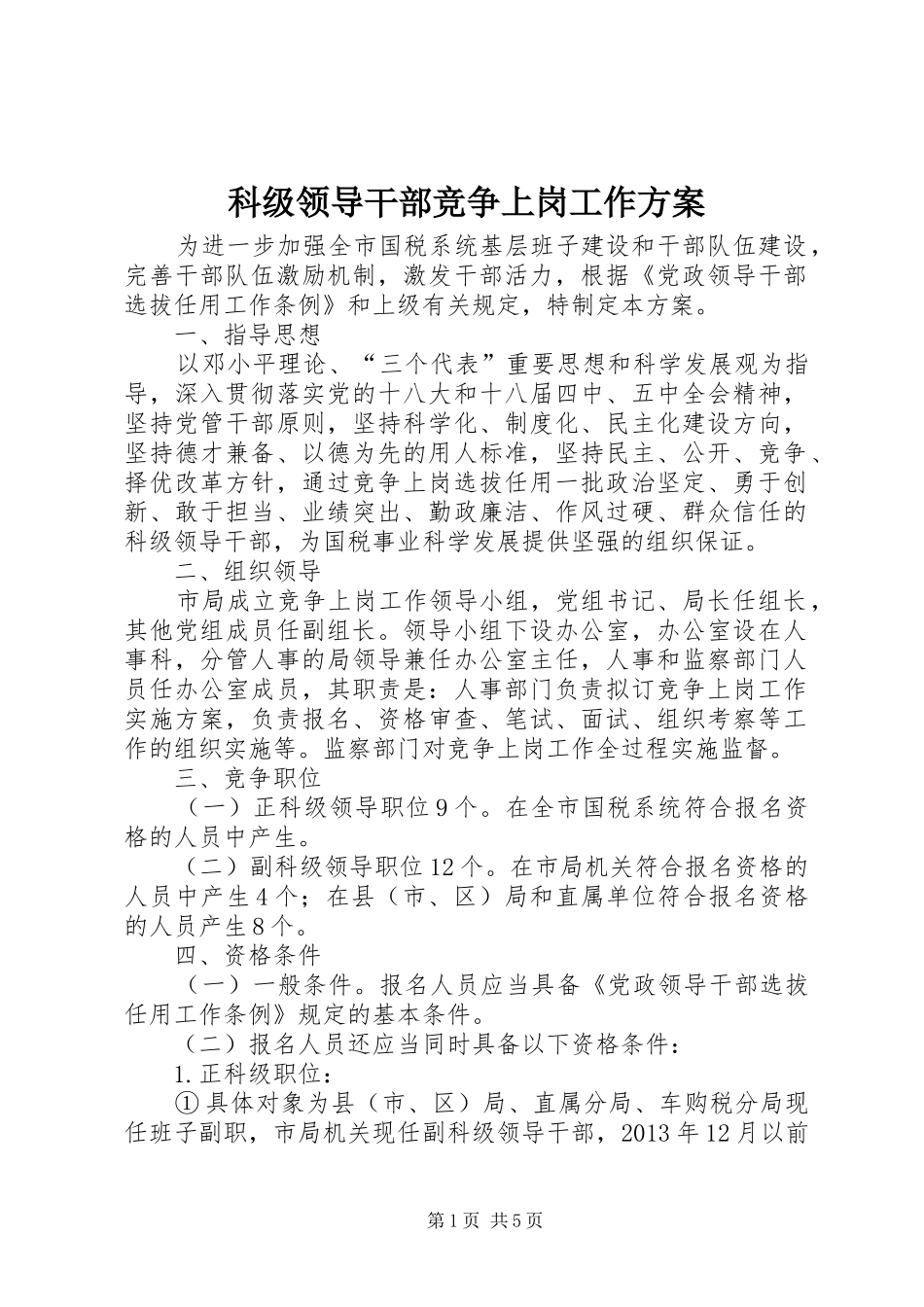 科级领导干部竞争上岗工作方案

为进一步加强全市国税系统基层班子建设和干部队伍建设，完善干部队伍激励机制，激发干部活力，根据《党政领导干部选拔任用工作条例》和上级有关规定，特制定本方案。

一、指导思想

以邓小平理论、“三个代表”重要思想和科学发展观为指导，深入贯彻落实党的十八大和十八届四中、五中全会精神，坚持党管干部原则，坚持科学化、制度化、民主化建设方向，坚持德才兼备、以德为先的用人标准，坚持民主、公开、竞争、择优改革方针，通过竞争上岗选拔任用一批政治坚定、勇于创新、敢于担当、业绩突出、勤政廉洁、作风过硬、群众信任的科级领导干部，为国税事业科学发展提供坚强的组织保证。

二、组织领导

市局成立竞争上岗工作领导小组，党组书记、局长任组长，其他党组成员任副组长。领导小组下设办公室，办公室设在人事科，分管人事的局领导兼任办公室主任，人事和监察部门人员任办公室成员，其职责是：人事部门负责拟订竞争上岗工作实施方案，负责报名、资格审查、笔试、面试、组织考察等工作的组织实施等。监察部门对竞争上岗工作全过程实施监督。

三、竞争职位

（一）正科级领导职位9个。在全市国税系统符合报名资格的人员中产生。

（二）副科级领导职位12个。在市局机关符合报名资格的人员中产生4个；在县（市、区）局和直属单位符合报名资格的人员产生8个。

四、资格条件

（一）一般条件。报名人员应当具备《党政领导干部选拔任用工作条例》规定的基本条件。

（二）报名人员还应当同时具备以下资格条件：

1.正科级职位：

①具体对象为县（市、区）局、直属分局、车购税分局现任班子副职，市局机关现任副科级领导干部，2013年12月以前

第1页 共5页